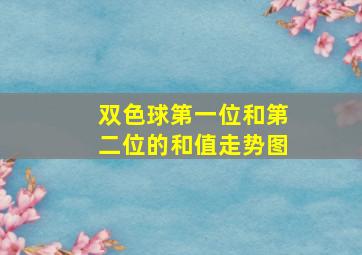 双色球第一位和第二位的和值走势图